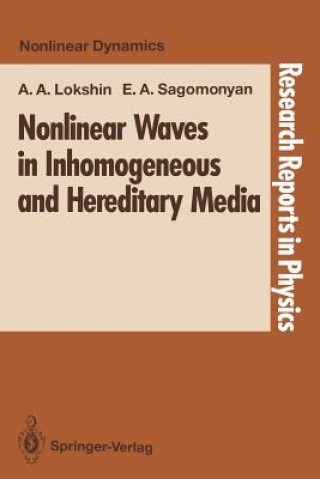 Nonlinear Dynamics

A. A. Lokshin E. A. Sagomonyan

Nonlinear Waves in Inhomogeneous and Hereditary Media

Research Reports in Physics

Springer-Verlag